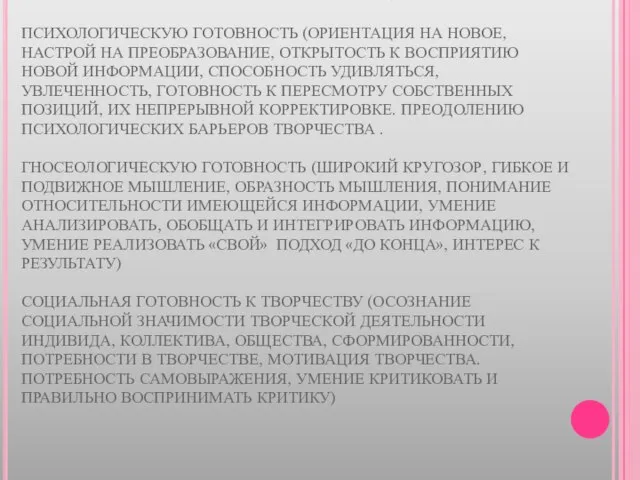 ПСИХОЛОГИЧЕСКУЮ ГОТОВНОСТЬ (ОРИЕНТАЦИЯ НА НОВОЕ, НАСТРОЙ НА ПРЕОБРАЗОВАНИЕ, ОТКРЫТОСТЬ К ВОСПРИЯТИЮ НОВОЙ ИНФОРМАЦИИ, СПОСОБНОСТЬ УДИВЛЯТЬСЯ, УВЛЕЧЕННОСТЬ, ГОТОВНОСТЬ К ПЕРЕСМОТРУ СОБСТВЕННЫХ ПОЗИЦИЙ, ИХ НЕПРЕРЫВНОЙ КОРРЕКТИРОВКЕ. ПРЕОДОЛЕНИЮ ПСИХОЛОГИЧЕСКИХ БАРЬЕРОВ ТВОРЧЕСТВА .

ГНОСЕОЛОГИЧЕСКУЮ ГОТОВНОСТЬ (ШИРОКИЙ КРУГОЗОР, ГИБКОЕ И ПОДВИЖНОЕ МЫШЛЕНИЕ, ОБРАЗНОСТЬ МЫШЛЕНИЯ, ПОНИМАНИЕ ОТНОСИТЕЛЬНОСТИ ИМЕЮЩЕЙСЯ ИНФОРМАЦИИ, УМЕНИЕ АНАЛИЗИРОВАТЬ, ОБОБЩАТЬ И ИНТЕГРИРОВАТЬ ИНФОРМАЦИЮ, УМЕНИЕ РЕАЛИЗОВАТЬ «СВОЙ» ПОДХОД «ДО КОНЦА», ИНТЕРЕС К РЕЗУЛЬТАТУ)

СОЦИАЛЬНАЯ ГОТОВНОСТЬ К ТВОРЧЕСТВУ (ОСОЗНАНИЕ СОЦИАЛЬНОЙ ЗНАЧИМОСТИ ТВОРЧЕСКОЙ ДЕЯТЕЛЬНОСТИ ИНДИВИДА, КОЛЛЕКТИВА, ОБЩЕСТВА, СФОРМИРОВАННОСТИ, ПОТРЕБНОСТИ В ТВОРЧЕСТВЕ, МОТИВАЦИЯ ТВОРЧЕСТВА. ПОТРЕБНОСТЬ САМОВЫРАЖЕНИЯ, УМЕНИЕ КРИТИКОВАТЬ И ПРАВИЛЬНО ВОСПРИНИМАТЬ КРИТИКУ)